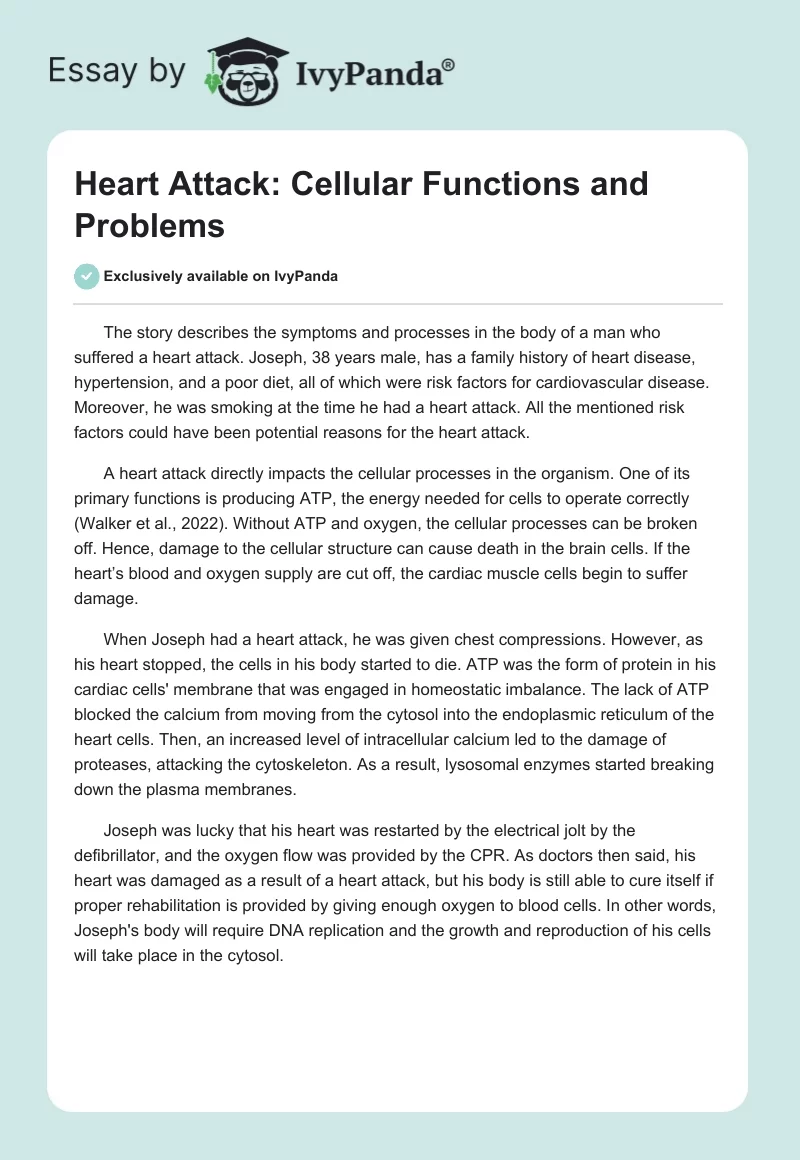 Essay by IvyPanda®

Heart Attack: Cellular Functions and Problems

Exclusively available on IvyPanda

The story describes the symptoms and processes in the body of a man who suffered a heart attack. Joseph, 38 years male, has a family history of heart disease, hypertension, and a poor diet, all of which were risk factors for cardiovascular disease. Moreover, he was smoking at the time he had a heart attack. All the mentioned risk factors could have been potential reasons for the heart attack.

A heart attack directly impacts the cellular processes in the organism. One of its primary functions is producing ATP, the energy needed for cells to operate correctly (Walker et al., 2022). Without ATP and oxygen, the cellular processes can be broken off. Hence, damage to the cellular structure can cause death in the brain cells. If the heart's blood and oxygen supply are cut off, the cardiac muscle cells begin to suffer damage.

When Joseph had a heart attack, he was given chest compressions. However, as his heart stopped, the cells in his body started to die. ATP was the form of protein in his cardiac cells' membrane that was engaged in homeostatic imbalance. The lack of ATP blocked the calcium from moving from the cytosol into the endoplasmic reticulum of the heart cells. Then, an increased level of intracellular calcium led to the damage of proteases, attacking the cytoskeleton. As a result, lysosomal enzymes started breaking down the plasma membranes.

Joseph was lucky that his heart was restarted by the electrical jolt by the defibrillator, and the oxygen flow was provided by the CPR. As doctors then said, his heart was damaged as a result of a heart attack, but his body is still able to cure itself if proper rehabilitation is provided by giving enough oxygen to blood cells. In other words, Joseph's body will require DNA replication and the growth and reproduction of his cells will take place in the cytosol.